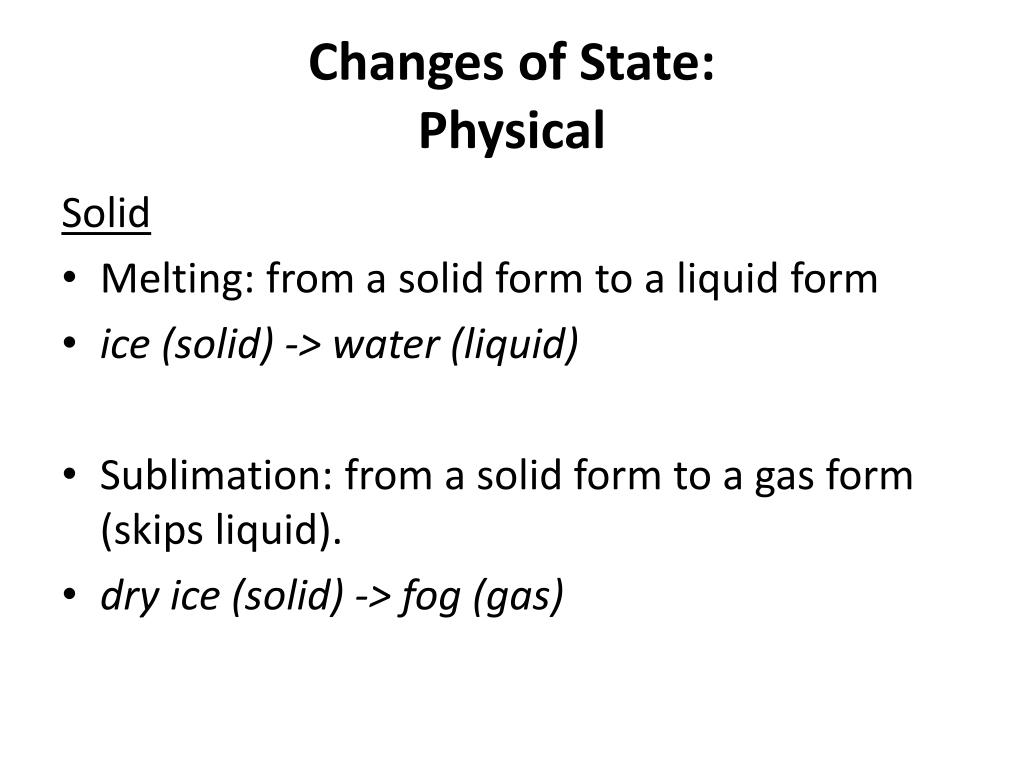 Changes of State:
Physical

Solid

• Melting: from a solid form to a liquid form
• ice (solid) -> water (liquid)

• Sublimation: from a solid form to a gas form (skips liquid).
• dry ice (solid) -> fog (gas)